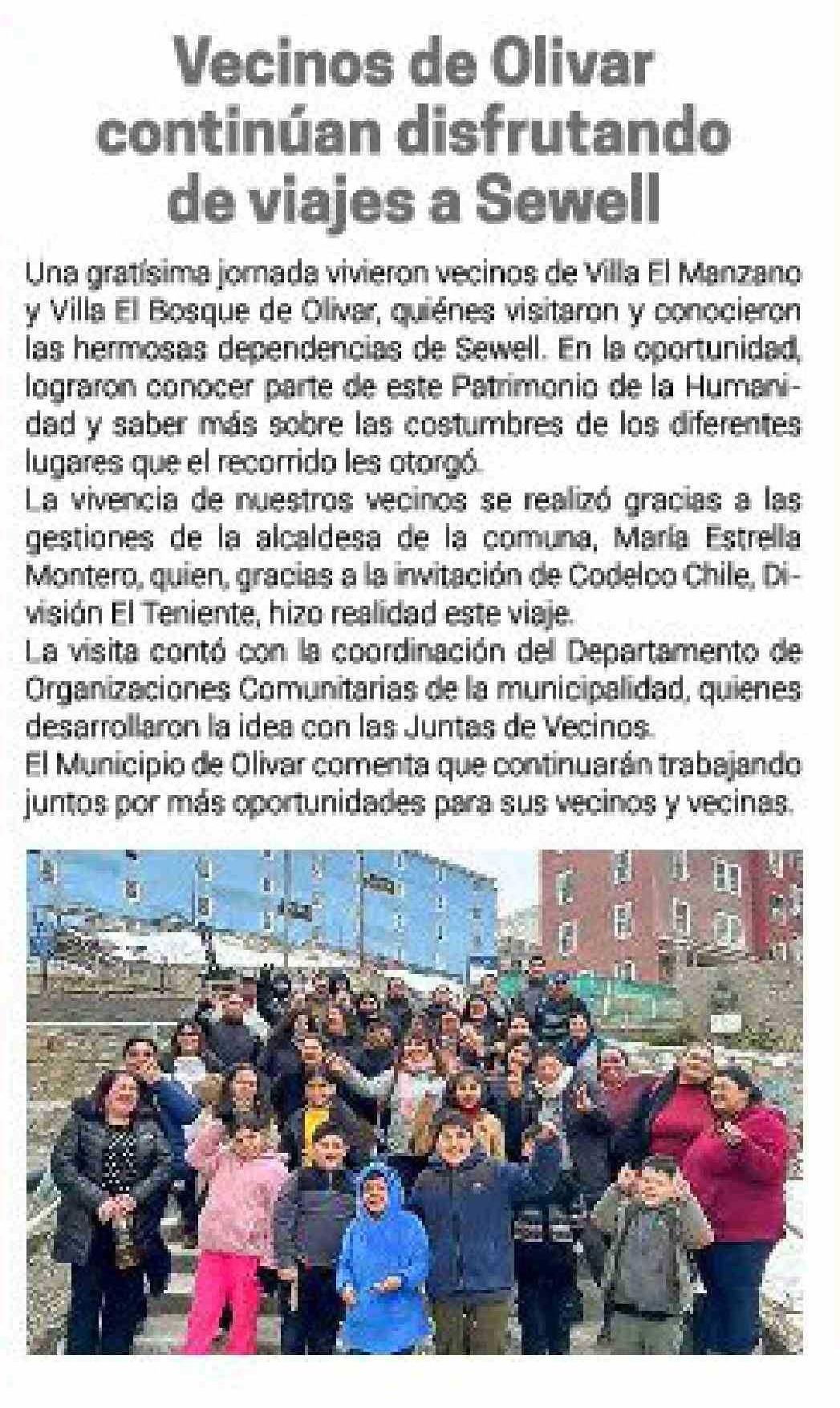 Vecinos de Olivar continúan disfrutando de viajes a Sewell

Una gratísima jornada vivieron vecinos de Villa El Manzano y Villa El Bosque de Olivar, quiénes visitaron y conocieron las hermosas dependencias de Sewell. En la oportunidad, lograron conocer parte de este Patrimonio de la Humanidad y saber más sobre las costumbres de los diferentes lugares que el recorrido les otorgó.
La vivencia de nuestros vecinos se realizó gracias a las gestiones de la alcaldesa de la comuna, María Estrella Montero, quien, gracias a la invitación de Codelco Chile, División El Teniente, hizo realidad este viaje.
La visita contó con la coordinación del Departamento de Organizaciones Comunitarias de la municipalidad, quienes desarrollaron la idea con las Juntas de Vecinos.
El Municipio de Olivar comenta que continuarán trabajando juntos por más oportunidades para sus vecinos y vecinas.